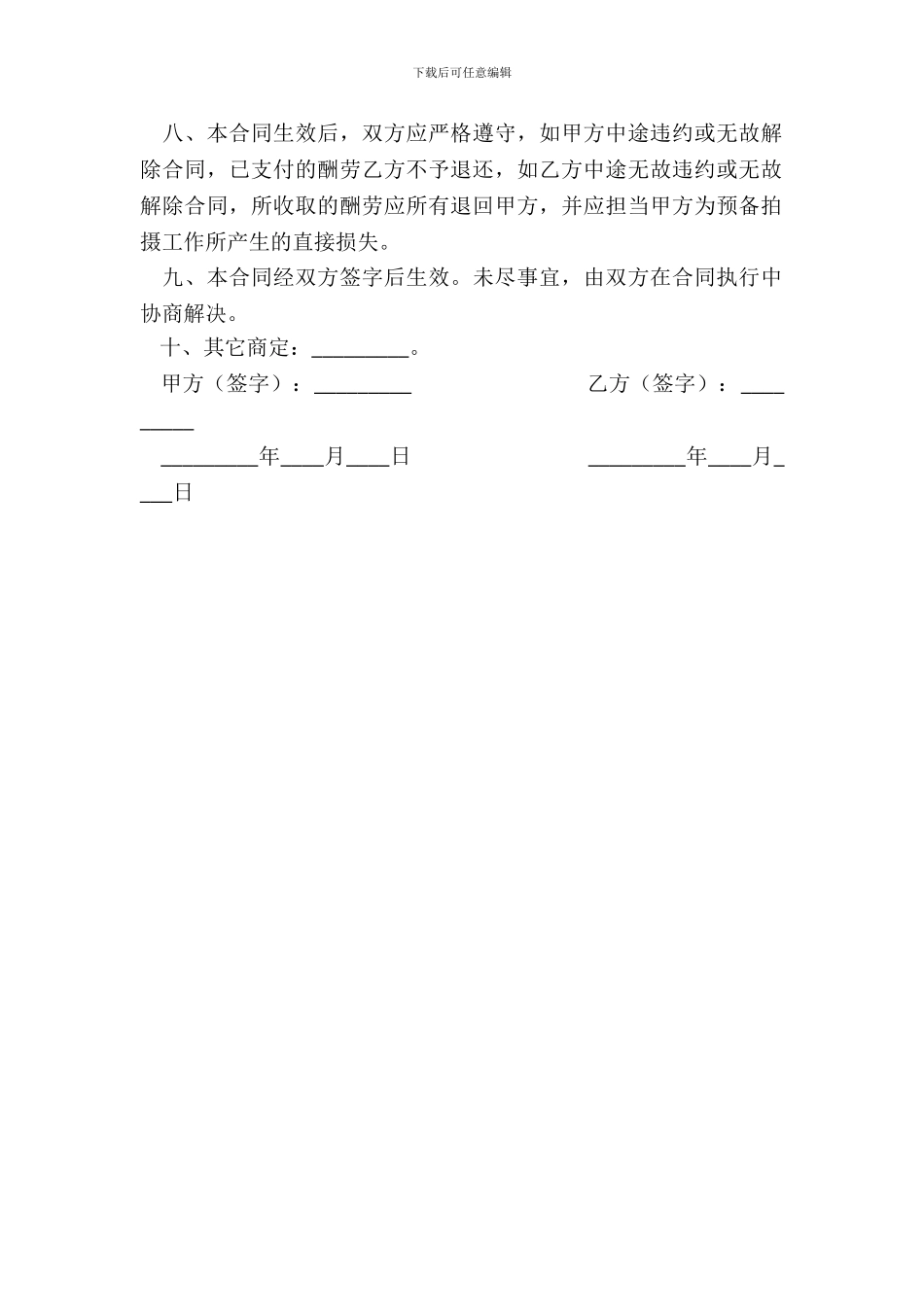 下载后可任意编辑

八、本合同生效后，双方应严格遵守，如甲方中途违约或无故解除合同，已支付的酬劳乙方不予退还，如乙方中途无故违约或无故解除合同，所收取的酬劳应所有退回甲方，并应担当甲方为预备拍摄工作所产生的直接损失。

九、本合同经双方签字后生效。未尽事宜，由双方在合同执行中协商解决。

十、其它商定：_________。

甲方（签字）：_________　　乙方（签字）：_________

_________年____月____日　　_________年____月____日